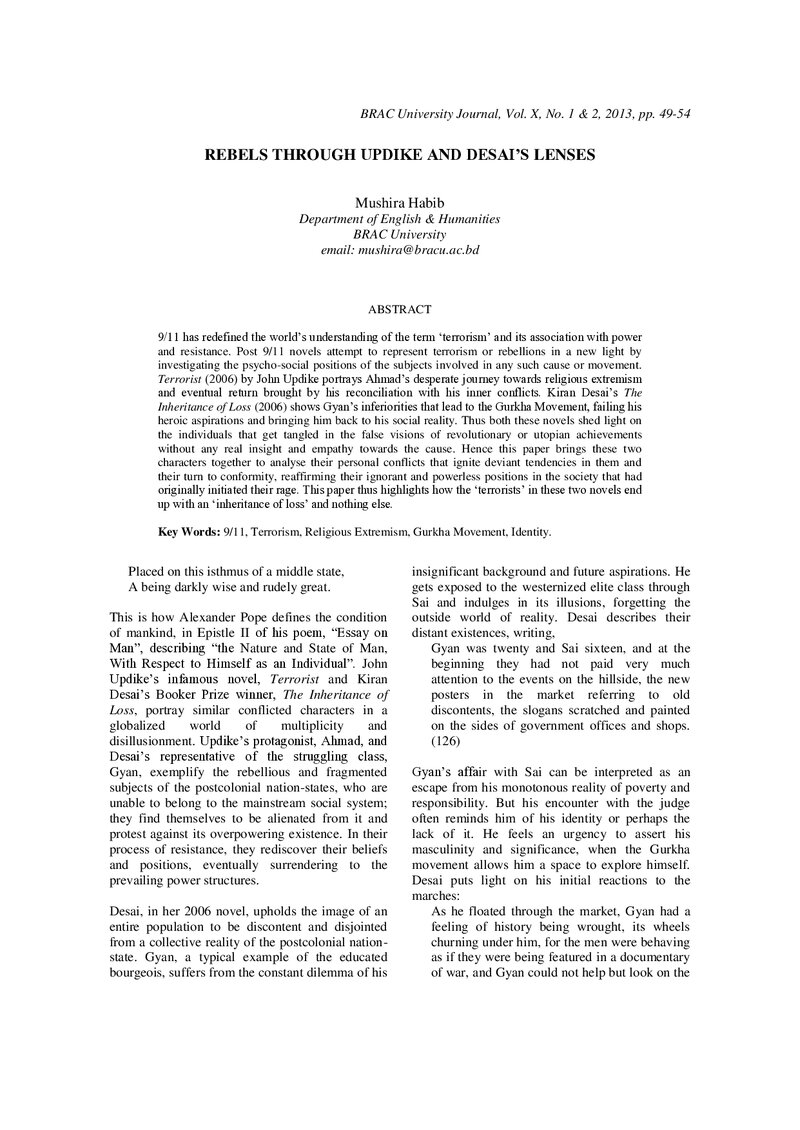 BRAC University Journal, Vol. X, No. 1 & 2, 2013, pp. 49-54

REBELS THROUGH UPDIKE AND DESAI'S LENSES

Mushira Habib
Department of English & Humanities
BRAC University
email: mushira@bracu.ac.bd

ABSTRACT

9/11 has redefined the world's understanding of the term 'terrorism' and its association with power and resistance. Post 9/11 novels attempt to represent terrorism or rebellions in a new light by investigating the psycho-social positions of the subjects involved in any such cause or movement. Terrorist (2006) by John Updike portrays Ahmad's desperate journey towards religious extremism and eventual return brought by his reconciliation with his inner conflicts. Kiran Desai's The Inheritance of Loss (2006) shows Gyan's inferiorities that lead to the Gurkha Movement, failing his heroic aspirations and bringing him back to his social reality. Thus both these novels shed light on the individuals that get tangled in the false visions of revolutionary or utopian achievements without any real insight and empathy towards the cause. Hence this paper brings these two characters together to analyse their personal conflicts that ignite deviant tendencies in them and their turn to conformity, reaffirming their ignorant and powerless positions in the society that had originally initiated their rage. This paper thus highlights how the 'terrorists' in these two novels end up with an 'inheritance of loss' and nothing else.

Key Words: 9/11, Terrorism, Religious Extremism, Gurkha Movement, Identity.

Placed on this isthmus of a middle state,
A being darkly wise and rudely great.

This is how Alexander Pope defines the condition of mankind, in Epistle II of his poem, "Essay on Man", describing "the Nature and State of Man, With Respect to Himself as an Individual". John Updike's infamous novel, Terrorist and Kiran Desai's Booker Prize winner, The Inheritance of Loss, portray similar conflicted characters in a globalized world of multiplicity and disillusionment. Updike's protagonist, Ahmad, and Desai's representative of the struggling class, Gyan, exemplify the rebellious and fragmented subjects of the postcolonial nation-states, who are unable to belong to the mainstream social system; they find themselves to be alienated from it and protest against its overpowering existence. In their process of resistance, they rediscover their beliefs and positions, eventually surrendering to the prevailing power structures.

Desai, in her 2006 novel, upholds the image of an entire population to be discontent and disjointed from a collective reality of the postcolonial nation-state. Gyan, a typical example of the educated bourgeois, suffers from the constant dilemma of his insignificant background and future aspirations. He gets exposed to the westernized elite class through Sai and indulges in its illusions, forgetting the outside world of reality. Desai describes their distant existences, writing,

Gyan was twenty and Sai sixteen, and at the beginning they had not paid very much attention to the events on the hillside, the new posters in the market referring to old discontents, the slogans scratched and painted on the sides of government offices and shops. (126)

Gyan's affair with Sai can be interpreted as an escape from his monotonous reality of poverty and responsibility. But his encounter with the judge often reminds him of his identity or perhaps the lack of it. He feels an urgency to assert his masculinity and significance, when the Gurkha movement allows him a space to explore himself. Desai puts light on his initial reactions to the marches:

As he floated through the market, Gyan had a feeling of history being wrought, its wheels churning under him, for the men were behaving as if they were being featured in a documentary of war, and Gyan could not help but look on the